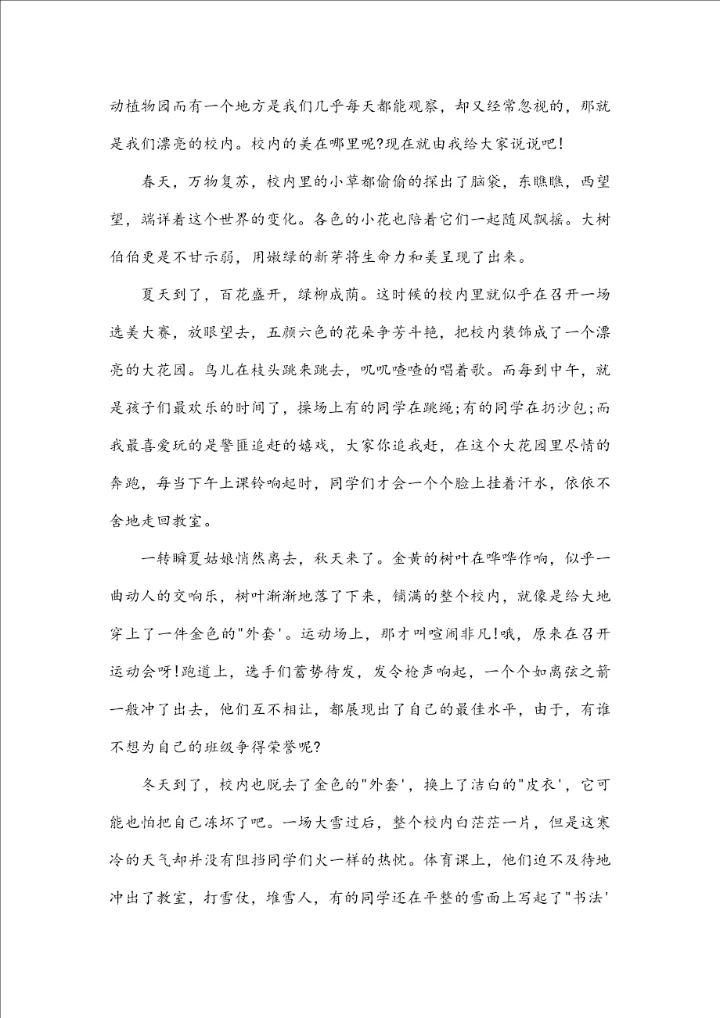 动植物园而有一个地方是我们几乎每天都能观察，却又经常忽视的，那就是我们漂亮的校内。校内的美在哪里呢?现在就由我给大家说说吧!

春天，万物复苏，校内里的小草都偷偷的探出了脑袋，东瞧瞧，西望望，端详着这个世界的变化。各色的小花也陪着它们一起随风飘摇。大树伯伯更是不甘示弱，用嫩绿的新芽将生命力和美呈现了出来。

夏天到了，百花盛开，绿柳成荫。这时候的校内里就似乎在召开一场选美大赛，放眼望去，五颜六色的花朵争芳斗艳，把校内装饰成了一个漂亮的大花园。鸟儿在枝头跳来跳去，叽叽喳喳的唱着歌。而每到中午，就是孩子们最欢乐的时间了，操场上有的同学在跳绳;有的同学在扔沙包;而我最喜爱玩的是警匪追赶的嬉戏，大家你追我赶，在这个大花园里尽情的奔跑，每当下午上课铃响起时，同学们才会一个个脸上挂着汗水，依依不舍地走回教室。

一转瞬夏姑娘悄然离去，秋天来了。金黄的树叶在哗哗作响，似乎一曲动人的交响乐，树叶渐渐地落了下来，铺满的整个校内，就像是给大地穿上了一件金色的"外套'。运动场上，那才叫喧闹非凡!哦，原来在召开运动会呀!跑道上，选手们蓄势待发，发令枪声响起，一个个如离弦之箭一般冲了出去，他们互不相让，都展现出了自己的最佳水平，由于，有谁不想为自己的班级争得荣誉呢?

冬天到了，校内也脱去了金色的"外套'，换上了洁白的"皮衣'，它可能也怕把自己冻坏了吧。一场大雪过后，整个校内白茫茫一片，但是这寒冷的天气却并没有阻挡同学们火一样的热忱。体育课上，他们迫不及待地冲出了教室，打雪仗，堆雪人，有的同学还在平整的雪面上写起了"书法'